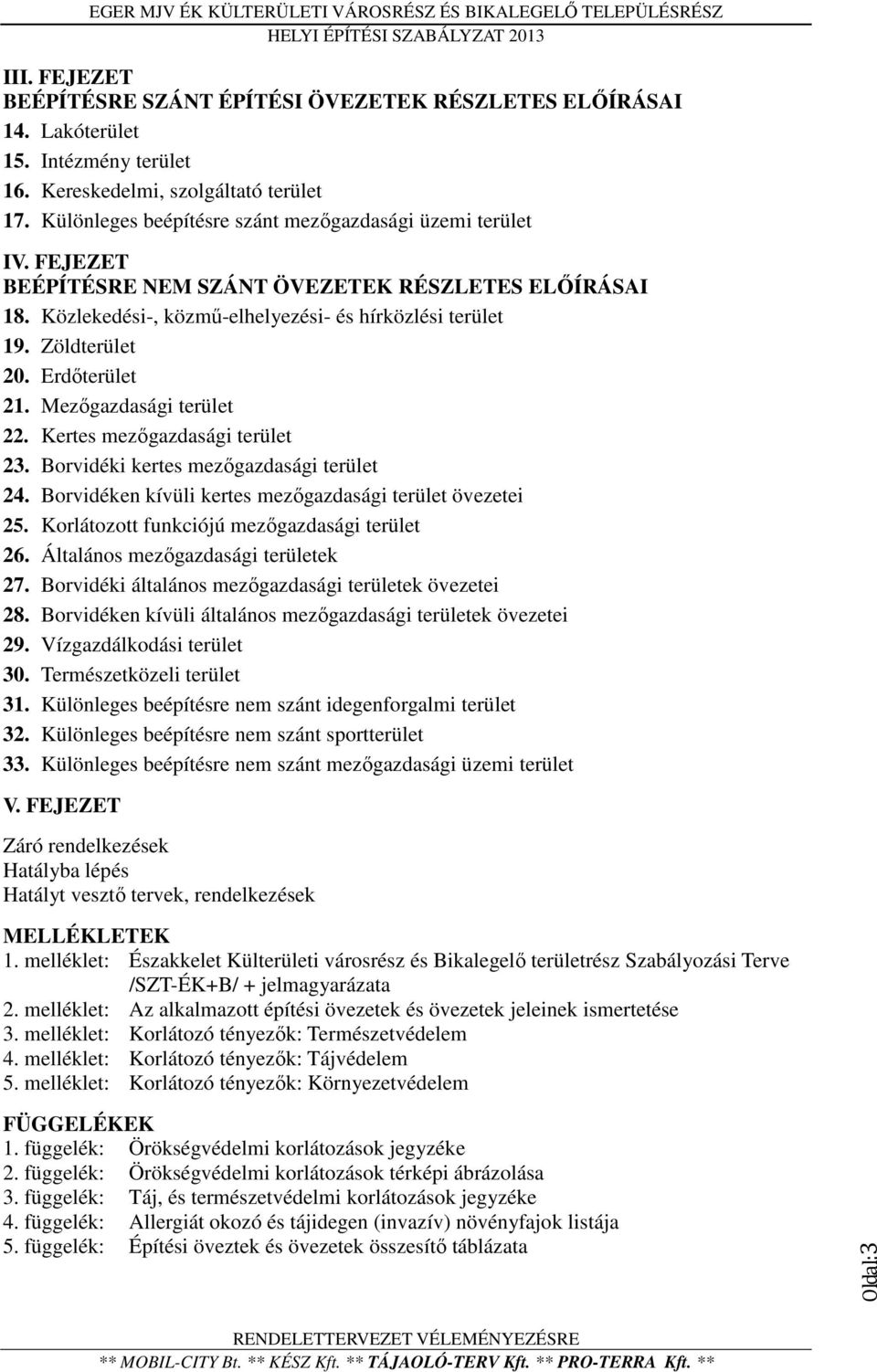 EGER MJV ÉK KÜLTERÜLETI VÁROSRÉSZ ÉS BIKALEGELŐ TELEPÜLÉSRÉSZ
HELYI ÉPÍTÉSI SZABÁLYZAT 2013

III. FEJEZET
BEÉPÍTÉSRE SZÁNT ÉPÍTÉSI ÖVEZETEK RÉSZLETES ELŐÍRÁSAI
14. Lakóterület
15. Intézmény terület
16. Kereskedelmi, szolgáltató terület
17. Különleges beépítésre szánt mezőgazdasági üzemi terület

IV. FEJEZET
BEÉPÍTÉSRE NEM SZÁNT ÖVEZETEK RÉSZLETES ELŐÍRÁSAI
18. Közlekedési-, közmű-elhelyezési- és hírközlési terület
19. Zöldterület
20. Erdőterület
21. Mezőgazdasági terület
22. Kertes mezőgazdasági terület
23. Borvidéki kertes mezőgazdasági terület
24. Borvidéken kívüli kertes mezőgazdasági terület övezetei
25. Korlátozott funkciójú mezőgazdasági terület
26. Általános mezőgazdasági területek
27. Borvidéki általános mezőgazdasági területek övezetei
28. Borvidéken kívüli általános mezőgazdasági területek övezetei
29. Vízgazdálkodási terület
30. Természetközeli terület
31. Különleges beépítésre nem szánt idegenforgalmi terület
32. Különleges beépítésre nem szánt sportterület
33. Különleges beépítésre nem szánt mezőgazdasági üzemi terület

V. FEJEZET

Záró rendelkezések
Hatályba lépés
Hatályt vesztő tervek, rendelkezések

MELLÉKLETEK
1. melléklet: Északkelet Külterületi városrész és Bikalegelő területrész Szabályozási Terve /SZT-ÉK+B/ + jelmagyarázata
2. melléklet: Az alkalmazott építési övezetek és övezetek jeleinek ismertetése
3. melléklet: Korlátozó tényezők: Természetvédelem
4. melléklet: Korlátozó tényezők: Tájvédelem
5. melléklet: Korlátozó tényezők: Környezetvédelem

FÜGGELÉKEK
1. függelék: Örökségvédelmi korlátozások jegyzéke
2. függelék: Örökségvédelmi korlátozások térképi ábrázolása
3. függelék: Táj, és természetvédelmi korlátozások jegyzéke
4. függelék: Allergiát okozó és tájidegen (invazív) növényfajok listája
5. függelék: Építési övezetek és övezetek összesítő táblázata

Oldal:3

RENDELETTERVEZET VÉLEMÉNYEZÉSRE
** MOBIL-CITY Bt. ** KÉSZ Kft. ** TÁJAOLÓ-TERV Kft. ** PRO-TERRA Kft. **